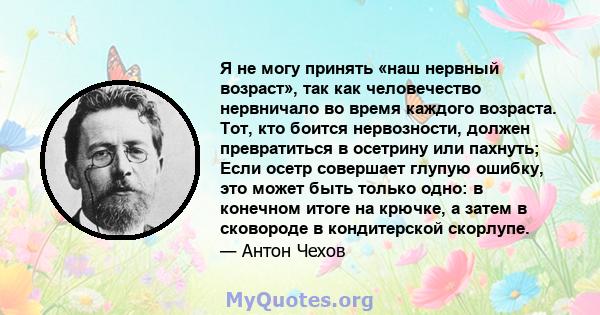 Я не могу принять «наш нервный возраст», так как человечество нервничало во время каждого возраста. Тот, кто боится нервозности, должен превратиться в осетрину или пахнуть; Если осетр совершает глупую ошибку, это может быть только одно: в конечном итоге на крючке, а затем в сковороде в кондитерской скорлупе.
— Антон Чехов

MyQuotes.org